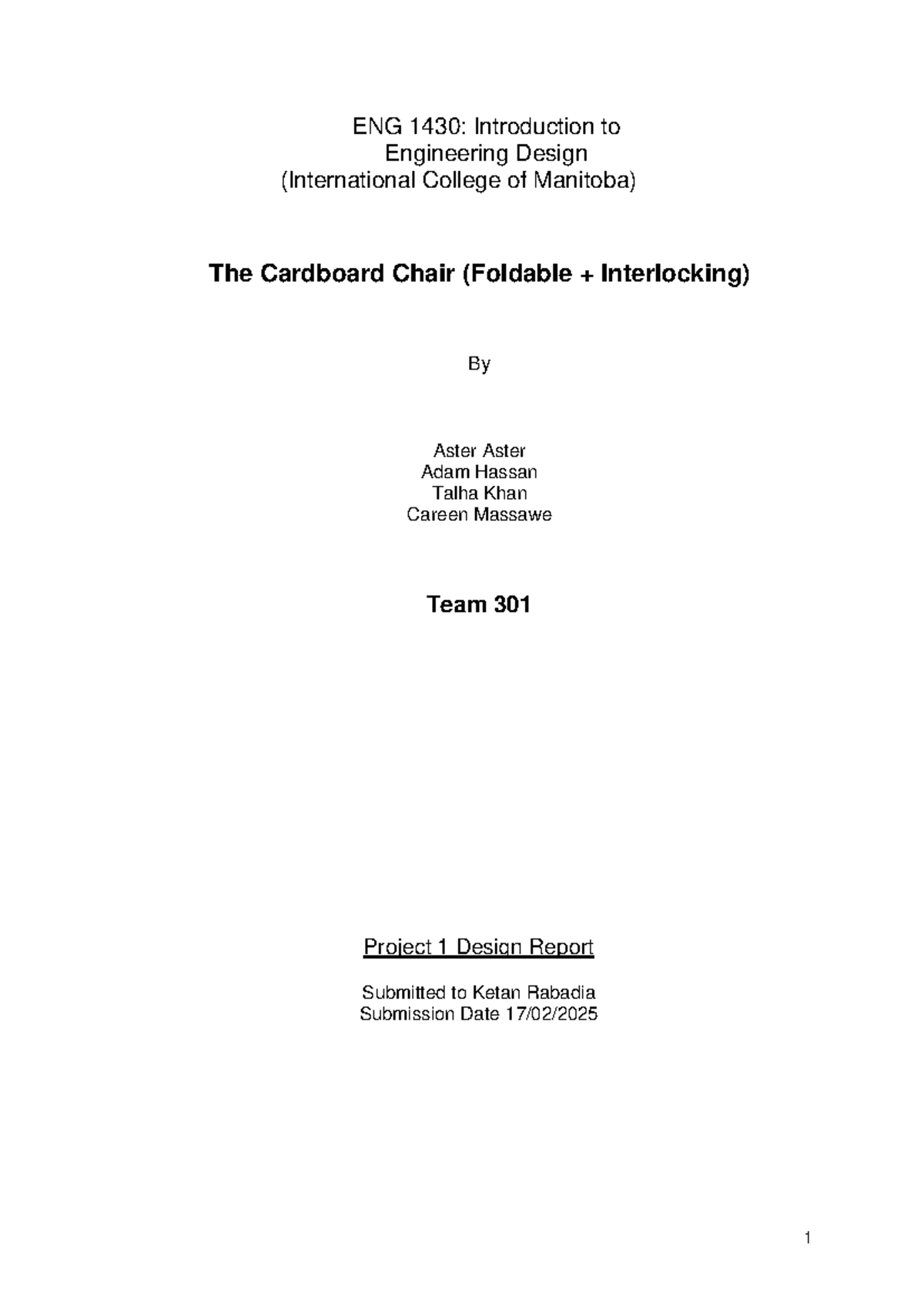 ENG 1430: Introduction to Engineering Design (International College of Manitoba)

The Cardboard Chair (Foldable + Interlocking)

By

Aster Aster
Adam Hassan
Talha Khan
Careen Massawe

Team 301

Project 1 Design Report

Submitted to Ketan Rabadia
Submission Date 17/02/2025

1